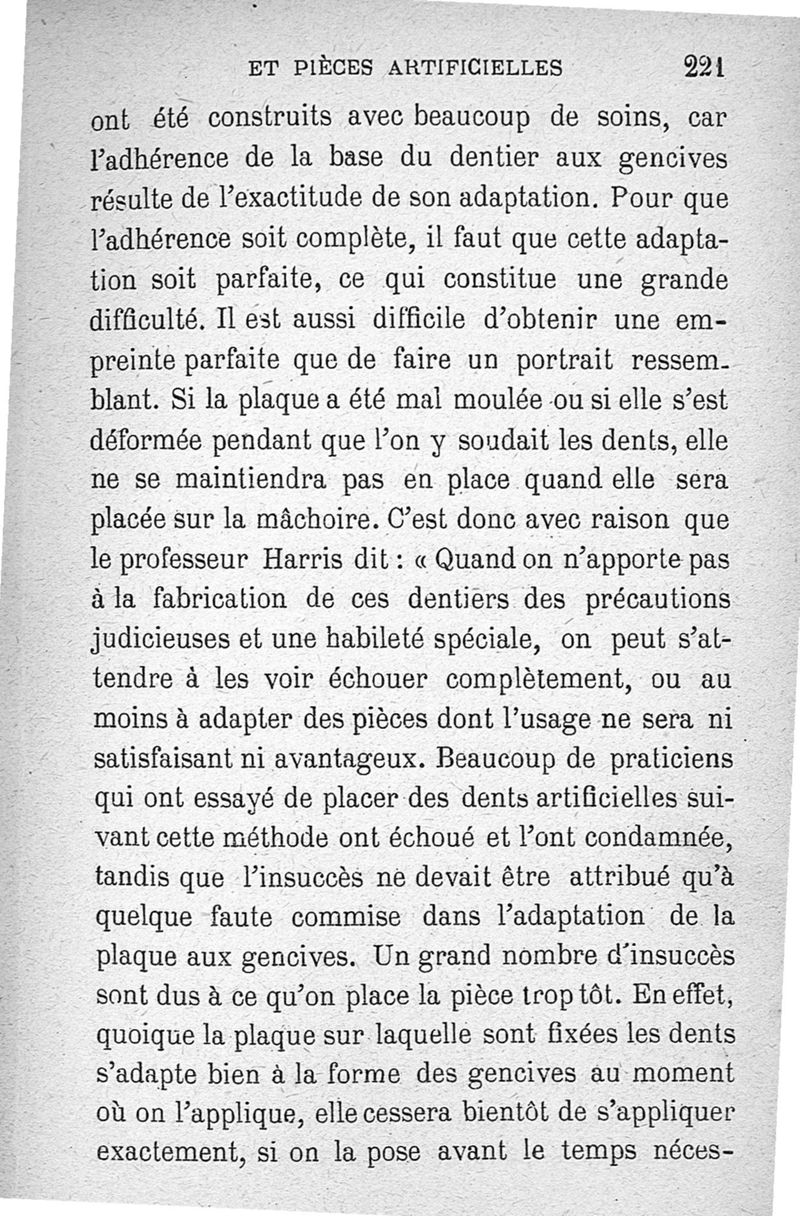 ET PIÈCES ARTIFICIELLES 221

ont été construits avec beaucoup de soins, car l'adhérence de la base du dentier aux gencives résulte de l'exactitude de son adaptation. Pour que l'adhérence soit complète, il faut que cette adaptation soit parfaite, ce qui constitue une grande difficulté. Il est aussi difficile d'obtenir une empreinte parfaite que de faire un portrait ressemblant. Si la plaque a été mal moulée ou si elle s'est déformée pendant que l'on y soudait les dents, elle ne se maintiendra pas en place quand elle sera placée sur la mâchoire. C'est donc avec raison que le professeur Harris dit : « Quand on n'apporte pas à la fabrication de ces dentiers des précautions judicieuses et une habileté spéciale, on peut s'attendre à les voir échouer complètement, ou au moins à adapter des pièces dont l'usage ne sera ni satisfaisant ni avantageux. Beaucoup de praticiens qui ont essayé de placer des dents artificielles suivant cette méthode ont échoué et l'ont condamnée, tandis que l'insuccès ne devait être attribué qu'à quelque faute commise dans l'adaptation de la plaque aux gencives. Un grand nombre d'insuccès sont dus à ce qu'on place la pièce trop tôt. En effet, quoique la plaque sur laquelle sont fixées les dents s'adapte bien à la forme des gencives au moment où on l'applique, elle cessera bientôt de s'appliquer exactement, si on la pose avant le temps néces-